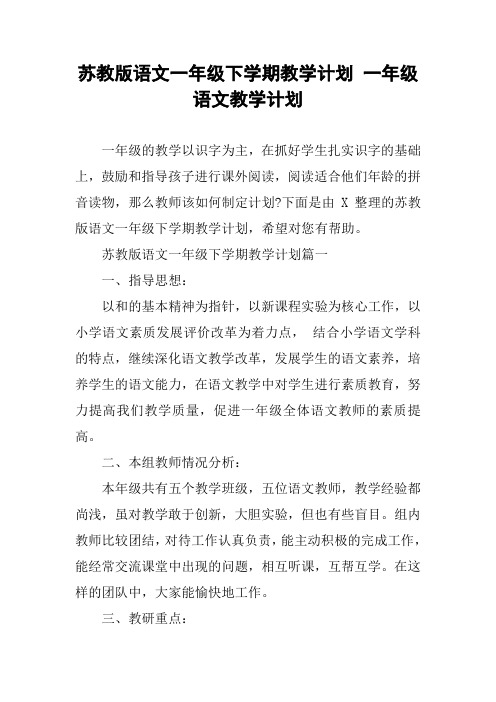 苏教版语文一年级下学期教学计划 一年级语文教学计划

一年级的教学以识字为主，在抓好学生扎实识字的基础上，鼓励和指导孩子进行课外阅读，阅读适合他们年龄的拼音读物，那么教师该如何制定计划?下面是由 X 整理的苏教版语文一年级下学期教学计划，希望对您有帮助。

苏教版语文一年级下学期教学计划篇一

一、指导思想：

以和的基本精神为指针，以新课程实验为核心工作，以小学语文素质发展评价改革为着力点， 结合小学语文学科的特点，继续深化语文教学改革，发展学生的语文素养，培养学生的语文能力，在语文教学中对学生进行素质教育，努力提高我们教学质量，促进一年级全体语文教师的素质提高。

二、本组教师情况分析：

本年级共有五个教学班级，五位语文教师，教学经验都尚浅，虽对教学敢于创新，大胆实验，但也有些盲目。组内教师比较团结，对待工作认真负责，能主动积极的完成工作，能经常交流课堂中出现的问题，相互听课，互帮互学。在这样的团队中，大家能愉快地工作。

三、教研重点：